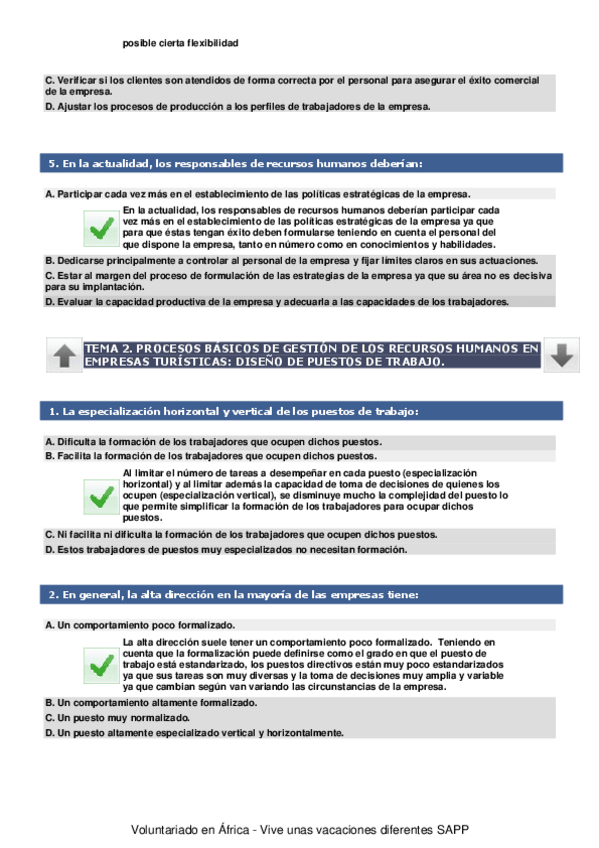 posible cierta flexibilidad

C. Verificar si los clientes son atendidos de forma correcta por el personal para asegurar el éxito comercial de la empresa.
D. Ajustar los procesos de producción a los perfiles de trabajadores de la empresa.

5. En la actualidad, los responsables de recursos humanos deberían:

A. Participar cada vez más en el establecimiento de las políticas estratégicas de la empresa.
En la actualidad, los responsables de recursos humanos deberían participar cada vez más en el establecimiento de las políticas estratégicas de la empresa ya que para que éstas tengan éxito deben formularse teniendo en cuenta el personal del que dispone la empresa, tanto en número como en conocimientos y habilidades.
B. Dedicarse principalmente a controlar al personal de la empresa y fijar límites claros en sus actuaciones.
C. Estar al margen del proceso de formulación de las estrategias de la empresa ya que su área no es decisiva para su implantación.
D. Evaluar la capacidad productiva de la empresa y adecuarla a las capacidades de los trabajadores.

TEMA 2. PROCESOS BÁSICOS DE GESTIÓN DE LOS RECURSOS HUMANOS EN EMPRESAS TURÍSTICAS: DISEÑO DE PUESTOS DE TRABAJO.

1. La especialización horizontal y vertical de los puestos de trabajo:

A. Dificulta la formación de los trabajadores que ocupen dichos puestos.
B. Facilita la formación de los trabajadores que ocupen dichos puestos.
Al limitar el número de tareas a desempeñar en cada puesto (especialización horizontal) y al limitar además la capacidad de toma de decisiones de quienes los ocupen (especialización vertical), se disminuye mucho la complejidad del puesto lo que permite simplificar la formación de los trabajadores para ocupar dichos puestos.
C. Ni facilita ni dificulta la formación de los trabajadores que ocupen dichos puestos.
D. Estos trabajadores de puestos muy especializados no necesitan formación.

2. En general, la alta dirección en la mayoría de las empresas tiene:

A. Un comportamiento poco formalizado.
La alta dirección suele tener un comportamiento poco formalizado. Teniendo en cuenta que la formalización puede definirse como el grado en que el puesto de trabajo está estandarizado, los puestos directivos están muy poco estandarizados ya que sus tareas son muy diversas y la toma de decisiones muy amplia y variable ya que cambian según van variando las circunstancias de la empresa.
B. Un comportamiento altamente formalizado.
C. Un puesto muy normalizado.
D. Un puesto altamente especializado vertical y horizontalmente.

Voluntariado en África - Vive unas vacaciones diferentes SAPP